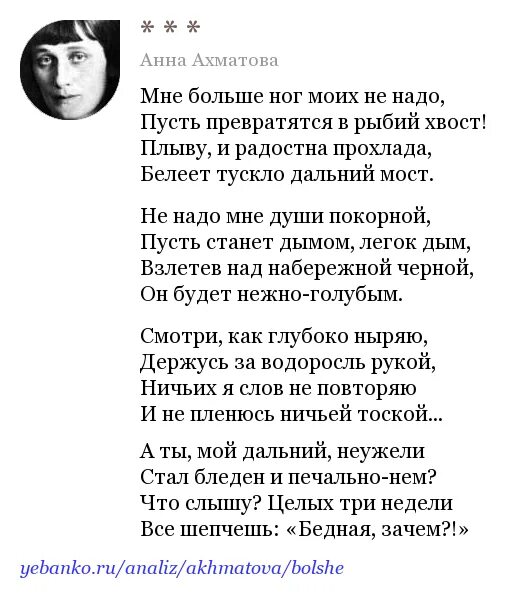 * * *

Анна Ахматова

Мне больше ног моих не надо,
Пусть превратятся в рыбий хвост!
Плыву, и радостна прохлада,
Белеет тускло дальний мост.

Не надо мне души покорной,
Пусть станет дымом, легок дым,
Взлетев над набережной черной,
Он будет нежно-голубым.

Смотри, как глубоко ныряю,
Держусь за водоросль рукой,
Ничьих я слов не повторяю
И не пленюсь ничьей тоской...

А ты, мой дальний, неужели
Стал бледен и печально-нем?
Что слышу? Целых три недели
Все шепчешь: «Бедная, зачем?!»

yebanko.ru/analiz/akhmatova/bolshe